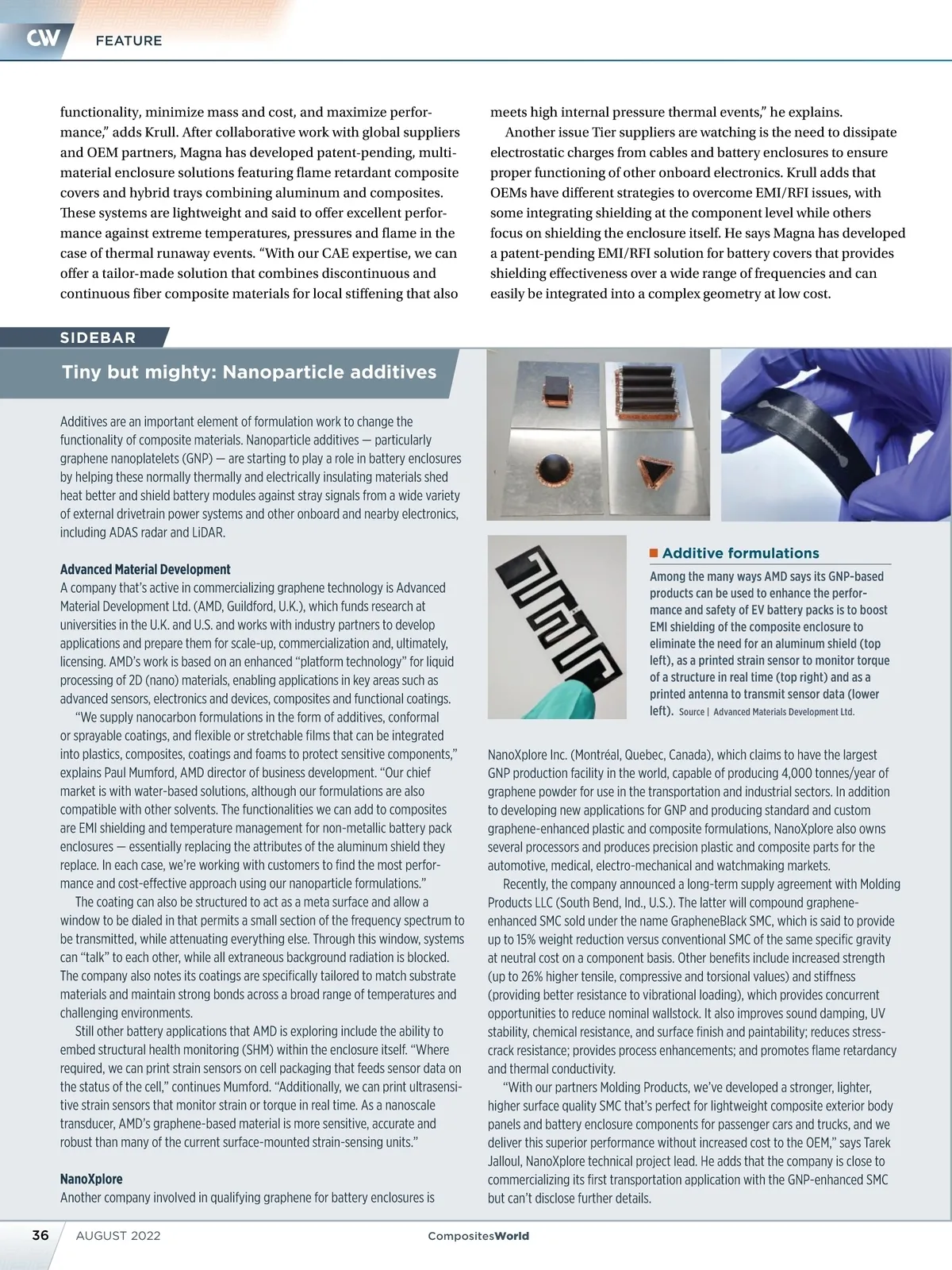 CW FEATURE

functionality, minimize mass and cost, and maximize performance," adds Krull. After collaborative work with global suppliers and OEM partners, Magna has developed patent-pending, multi-material enclosure solutions featuring flame retardant composite covers and hybrid trays combining aluminum and composites. These systems are lightweight and said to offer excellent performance against extreme temperatures, pressures and flame in the case of thermal runaway events. "With our CAE expertise, we can offer a tailor-made solution that combines discontinuous and continuous fiber composite materials for local stiffening that also meets high internal pressure thermal events," he explains.

Another issue Tier suppliers are watching is the need to dissipate electrostatic charges from cables and battery enclosures to ensure proper functioning of other onboard electronics. Krull adds that OEMs have different strategies to overcome EMI/RFI issues, with some integrating shielding at the component level while others focus on shielding the enclosure itself. He says Magna has developed a patent-pending EMI/RFI solution for battery covers that provides shielding effectiveness over a wide range of frequencies and can easily be integrated into a complex geometry at low cost.

SIDEBAR

Tiny but mighty: Nanoparticle additives

Additives are an important element of formulation work to change the functionality of composite materials. Nanoparticle additives — particularly graphene nanoplatelets (GNP) — are starting to play a role in battery enclosures by helping these normally thermally and electrically insulating materials shed heat better and shield battery modules against stray signals from a wide variety of external drivetrain power systems and other onboard and nearby electronics, including ADAS radar and LiDAR.

Advanced Material Development
A company that's active in commercializing graphene technology is Advanced Material Development Ltd. (AMD, Guildford, U.K.), which funds research at universities in the U.K. and U.S. and works with industry partners to develop applications and prepare them for scale-up, commercialization and, ultimately, licensing. AMD's work is based on an enhanced "platform technology" for liquid processing of 2D (nano) materials, enabling applications in key areas such as advanced sensors, electronics and devices, composites and functional coatings.

"We supply nanocarbon formulations in the form of additives, conformal or sprayable coatings, and flexible or stretchable films that can be integrated into plastics, composites, coatings and foams to protect sensitive components," explains Paul Mumford, AMD director of business development. "Our chief market is with water-based solutions, although our formulations are also compatible with other solvents. The functionalities we can add to composites are EMI shielding and temperature management for non-metallic battery pack enclosures — essentially replacing the attributes of the aluminum shield they replace. In each case, we're working with customers to find the most performance and cost-effective approach using our nanoparticle formulations."

The coating can also be structured to act as a meta surface and allow a window to be dialed in that permits a small section of the frequency spectrum to be transmitted, while attenuating everything else. Through this window, systems can "talk" to each other, while all extraneous background radiation is blocked. The company also notes its coatings are specifically tailored to match substrate materials and maintain strong bonds across a broad range of temperatures and challenging environments.

Still other battery applications that AMD is exploring include the ability to embed structural health monitoring (SHM) within the enclosure itself. "Where required, we can print strain sensors on cell packaging that feeds sensor data on the status of the cell," continues Mumford. "Additionally, we can print ultrasensitive strain sensors that monitor strain or torque in real time. As a nanoscale transducer, AMD's graphene-based material is more sensitive, accurate and robust than many of the current surface-mounted strain-sensing units."

NanoXplore
Another company involved in qualifying graphene for battery enclosures is

Additive formulations
Among the many ways AMD says its GNP-based products can be used to enhance the performance and safety of EV battery packs is to boost EMI shielding of the composite enclosure to eliminate the need for an aluminum shield (top left), as a printed strain sensor to monitor torque of a structure in real time (top right) and as a printed antenna to transmit sensor data (lower left). Source | Advanced Materials Development Ltd.

NanoXplore Inc. (Montréal, Quebec, Canada), which claims to have the largest GNP production facility in the world, capable of producing 4,000 tonnes/year of graphene powder for use in the transportation and industrial sectors. In addition to developing new applications for GNP and producing standard and custom graphene-enhanced plastic and composite formulations, NanoXplore also owns several processors and produces precision plastic and composite parts for the automotive, medical, electro-mechanical and watchmaking markets.

Recently, the company announced a long-term supply agreement with Molding Products LLC (South Bend, Ind., U.S.). The latter will compound graphene-enhanced SMC sold under the name GrapheneBlack SMC, which is said to provide up to 15% weight reduction versus conventional SMC of the same specific gravity at neutral cost on a component basis. Other benefits include increased strength (up to 26% higher tensile, compressive and torsional values) and stiffness (providing better resistance to vibrational loading), which provides concurrent opportunities to reduce nominal wallstock. It also improves sound damping, UV stability, chemical resistance, and surface finish and paintability; reduces stress-crack resistance; provides process enhancements; and promotes flame retardancy and thermal conductivity.

"With our partners Molding Products, we've developed a stronger, lighter, higher surface quality SMC that's perfect for lightweight composite exterior body panels and battery enclosure components for passenger cars and trucks, and we deliver this superior performance without increased cost to the OEM," says Tarek Jalloul, NanoXplore technical project lead. He adds that the company is close to commercializing its first transportation application with the GNP-enhanced SMC but can't disclose further details.

36 AUGUST 2022 CompositesWorld